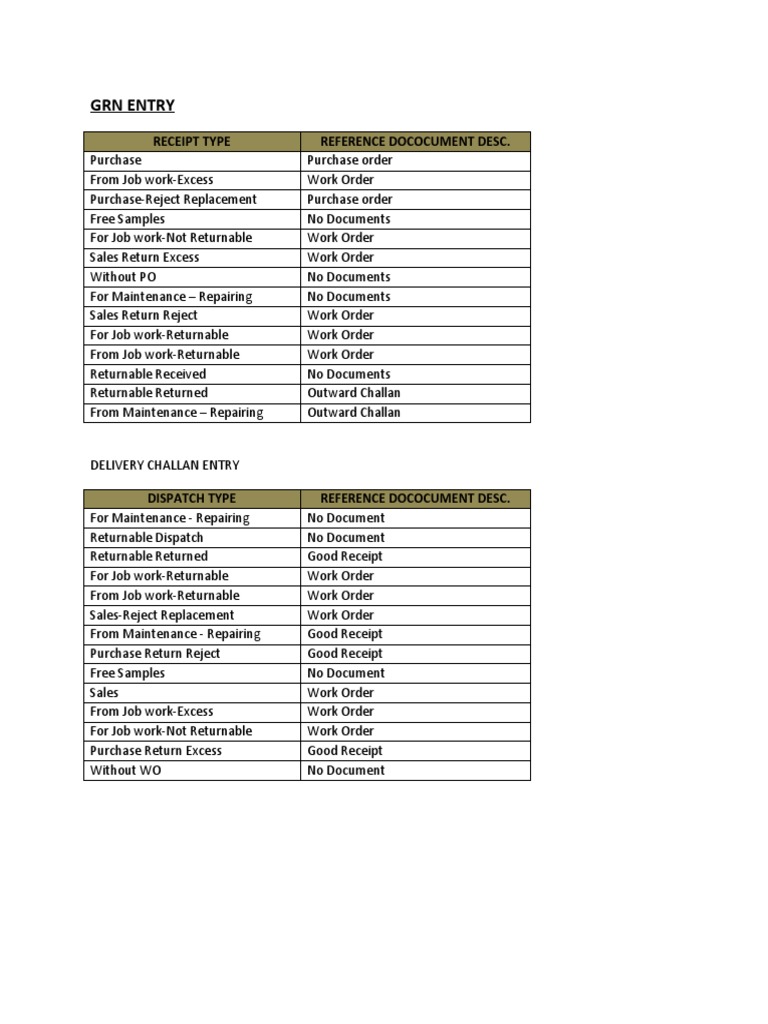 GRN ENTRY

| RECEIPT TYPE | REFERENCE DOCOCUMENT DESC. |
|---|---|
| Purchase | Purchase order |
| From Job work-Excess | Work Order |
| Purchase-Reject Replacement | Purchase order |
| Free Samples | No Documents |
| For Job work-Not Returnable | Work Order |
| Sales Return Excess | Work Order |
| Without PO | No Documents |
| For Maintenance – Repairing | No Documents |
| Sales Return Reject | Work Order |
| For Job work-Returnable | Work Order |
| From Job work-Returnable | Work Order |
| Returnable Received | No Documents |
| Returnable Returned | Outward Challan |
| From Maintenance – Repairing | Outward Challan |

DELIVERY CHALLAN ENTRY

| DISPATCH TYPE | REFERENCE DOCOCUMENT DESC. |
|---|---|
| For Maintenance - Repairing | No Document |
| Returnable Dispatch | No Document |
| Returnable Returned | Good Receipt |
| For Job work-Returnable | Work Order |
| From Job work-Returnable | Work Order |
| Sales-Reject Replacement | Work Order |
| From Maintenance - Repairing | Good Receipt |
| Purchase Return Reject | Good Receipt |
| Free Samples | No Document |
| Sales | Work Order |
| From Job work-Excess | Work Order |
| For Job work-Not Returnable | Work Order |
| Purchase Return Excess | Good Receipt |
| Without WO | No Document |